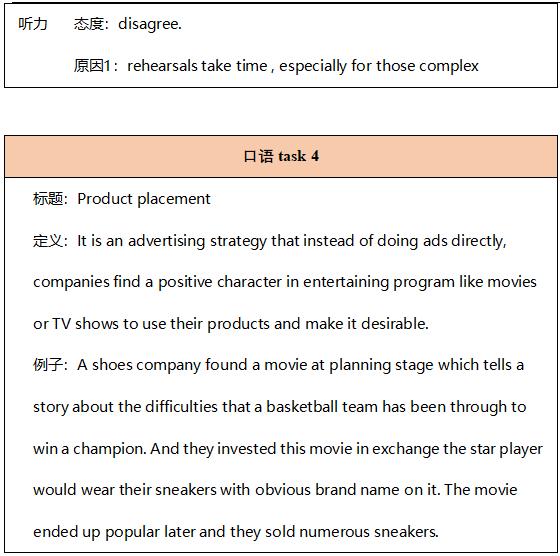 听力　态度：disagree.

原因1：rehearsals take time , especially for those complex

口语 task 4

标题：Product placement

定义：It is an advertising strategy that instead of doing ads directly, companies find a positive character in entertaining program like movies or TV shows to use their products and make it desirable.

例子：A shoes company found a movie at planning stage which tells a story about the difficulties that a basketball team has been through to win a champion. And they invested this movie in exchange the star player would wear their sneakers with obvious brand name on it. The movie ended up popular later and they sold numerous sneakers.